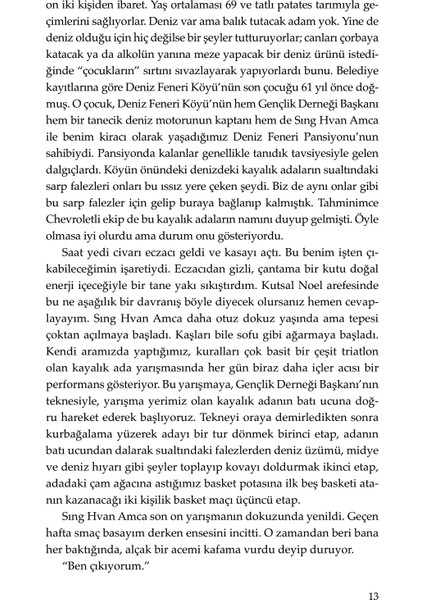 on iki kişiden ibaret. Yaş ortalaması 69 ve tatlı patates tarımıyla geçimlerini sağlıyorlar. Deniz var ama balık tutacak adam yok. Yine de deniz olduğu için hiç değilse bir şeyler tutturuyorlar; canları çorbaya katacak ya da alkolün yanına meze yapacak bir deniz ürünü istediğinde "çocukların" sırtını sıvazlayarak yapıyorlardı bunu. Belediye kayıtlarına göre Deniz Feneri Köyü'nün son çocuğu 61 yıl önce doğmuş. O çocuk, Deniz Feneri Köyü'nün hem Gençlik Derneği Başkanı hem bir tanecik deniz motorunun kaptanı hem de Sıng Hvan Amca ile benim kiracı olarak yaşadığımız Deniz Feneri Pansiyonu'nun sahibiydi. Pansiyonda kalanlar genellikle tanıdık tavsiyesiyle gelen dalgıçlardı. Köyün önündeki denizdeki kayalık adaların sualtındaki sarp falezleri onları bu ıssız yere çeken şeydi. Biz de aynı onlar gibi bu sarp falezler için gelip buraya bağlanıp kalmıştık. Tahminimce Chevroletli ekip de bu kayalık adaların namını duyup gelmişti. Öyle olmasa iyi olurdu ama durum onu gösteriyordu.

Saat yedi civarı eczacı geldi ve kasayı açtı. Bu benim işten çıkabileceğimin işaretiydi. Eczacıdan gizli, çantama bir kutu doğal enerji içeceğiyle bir tane yakı sıkıştırdım. Kutsal Noel arefesinde bu ne aşağılık bir davranış böyle diyecek olursanız hemen cevaplayayım. Sıng Hvan Amca daha otuz dokuz yaşında ama tepesi çoktan açılmaya başladı. Kaşları bile sofu gibi ağarmaya başladı. Kendi aramızda yaptığımız, kuralları çok basit bir çeşit triatlon olan kayalık ada yarışmasında her gün biraz daha içler acısı bir performans gösteriyor. Bu yarışmaya, Gençlik Derneği Başkanı'nın teknesiyle, yarışma yerimiz olan kayalık adanın batı ucuna doğru hareket ederek başlıyoruz. Tekneyi oraya demirledikten sonra kurbağalama yüzerek adayı bir tur dönmek birinci etap, adanın batı ucundan dalarak sualtındaki falezlerden deniz üzümü, midye ve deniz hıyarı gibi şeyler toplayıp kovayı doldurmak ikinci etap, adadaki çam ağacına astığımız basket potasına ilk beş basketi atanın kazanacağı iki kişilik basket maçı üçüncü etap.

Sıng Hvan Amca son on yarışmanın dokuzunda yenildi. Geçen hafta smaç basayım derken ensesini incitti. O zamandan beri bana her baktığında, alçak bir acemi kafama vurdu deyip duruyor.

"Ben çıkıyorum."

13